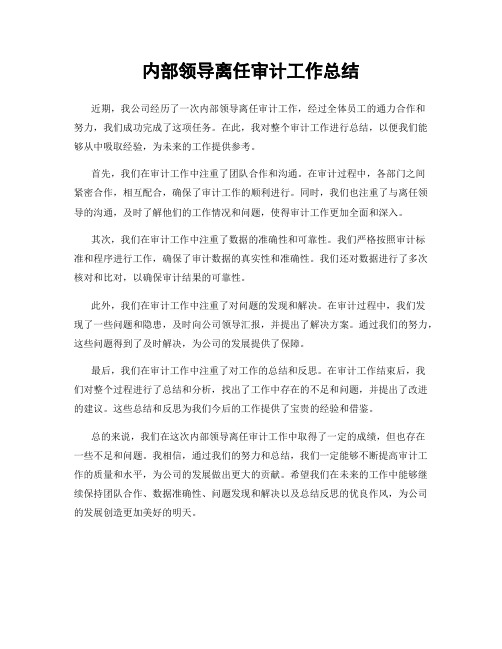 内部领导离任审计工作总结

近期，我公司经历了一次内部领导离任审计工作，经过全体员工的通力合作和努力，我们成功完成了这项任务。在此，我对整个审计工作进行总结，以便我们能够从中吸取经验，为未来的工作提供参考。

首先，我们在审计工作中注重了团队合作和沟通。在审计过程中，各部门之间紧密合作，相互配合，确保了审计工作的顺利进行。同时，我们也注重了与离任领导的沟通，及时了解他们的工作情况和问题，使得审计工作更加全面和深入。

其次，我们在审计工作中注重了数据的准确性和可靠性。我们严格按照审计标准和程序进行工作，确保了审计数据的真实性和准确性。我们还对数据进行了多次核对和比对，以确保审计结果的可靠性。

此外，我们在审计工作中注重了对问题的发现和解决。在审计过程中，我们发现了一些问题和隐患，及时向公司领导汇报，并提出了解决方案。通过我们的努力，这些问题得到了及时解决，为公司的发展提供了保障。

最后，我们在审计工作中注重了对工作的总结和反思。在审计工作结束后，我们对整个过程进行了总结和分析，找出了工作中存在的不足和问题，并提出了改进的建议。这些总结和反思为我们今后的工作提供了宝贵的经验和借鉴。

总的来说，我们在这次内部领导离任审计工作中取得了一定的成绩，但也存在一些不足和问题。我相信，通过我们的努力和总结，我们一定能够不断提高审计工作的质量和水平，为公司的发展做出更大的贡献。希望我们在未来的工作中能够继续保持团队合作、数据准确性、问题发现和解决以及总结反思的优良作风，为公司的发展创造更加美好的明天。